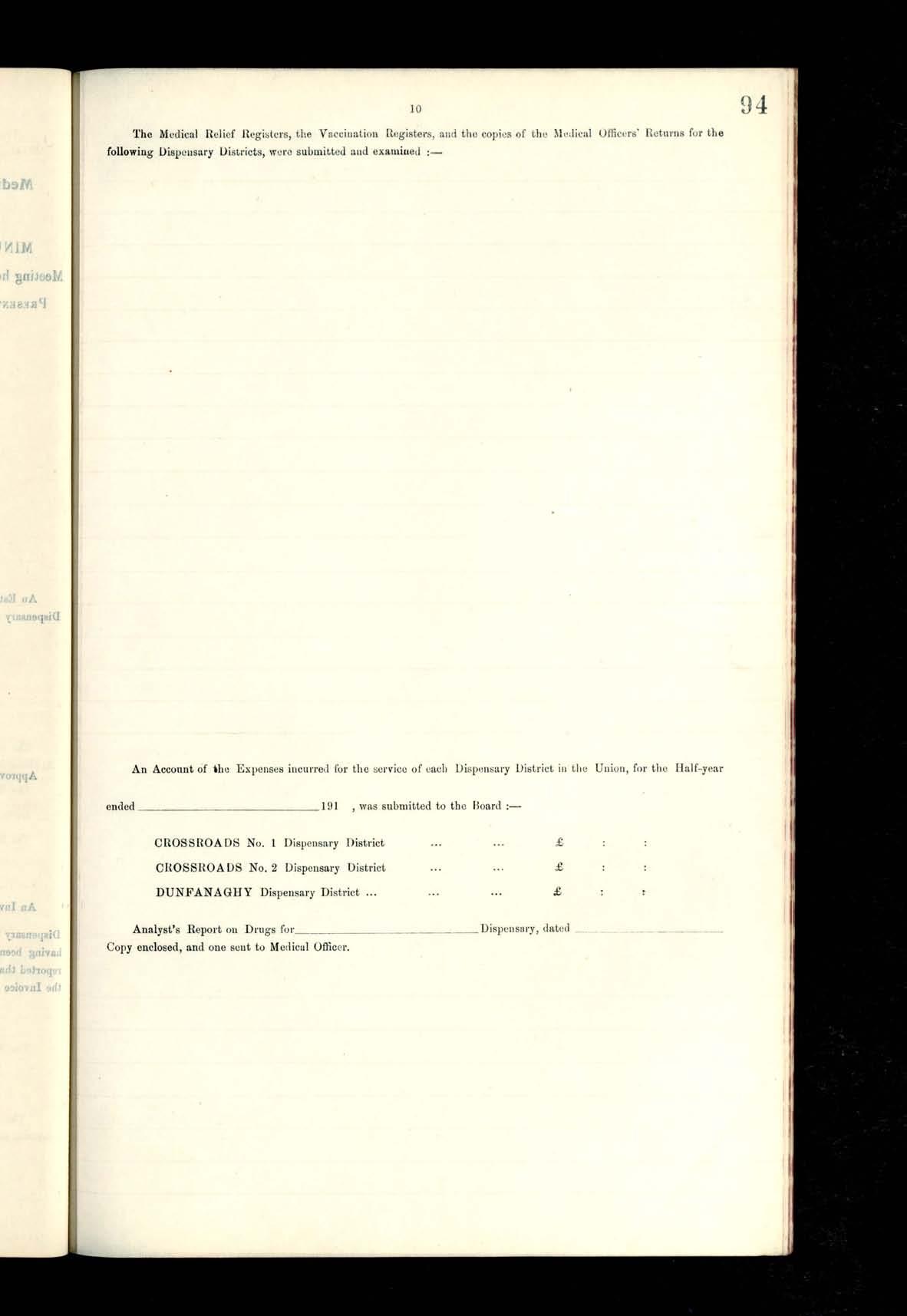 10

94

The Medical Relief Registers, the Vaccination Registers, and the copies of the Medical Officers' Returns for the following Dispensary Districts, were submitted and examined :—

An Account of the Expenses incurred for the service of each Dispensary District in the Union, for the Half-year

ended ____ 191 , was submitted to the Board :—

CROSSROADS No. 1 Dispensary District ... ... £ : :
CROSSROADS No. 2 Dispensary District ... ... £ : :
DUNFANAGHY Dispensary District ... ... ... £ : :

Analyst's Report on Drugs for ____ Dispensary, dated ____
Copy enclosed, and one sent to Medical Officer.